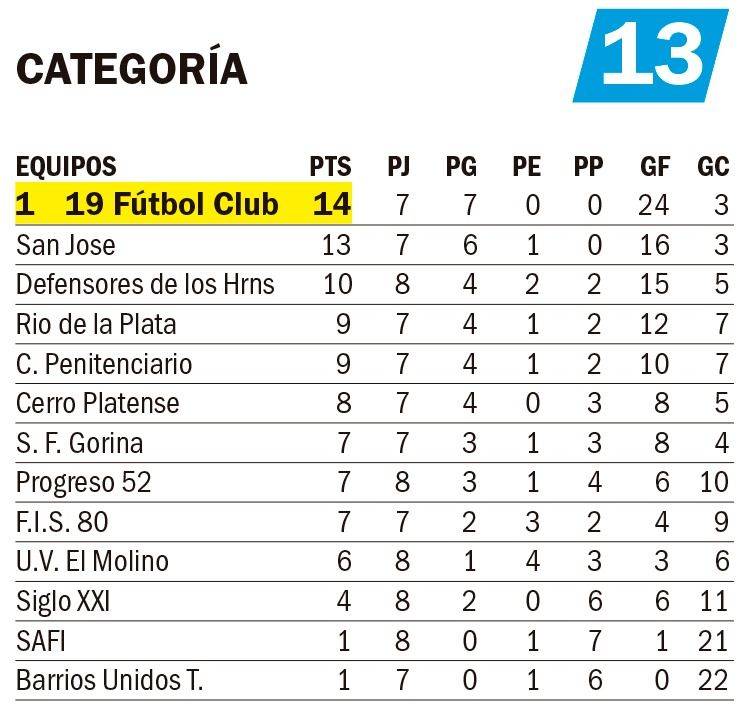 CATEGORÍA

13

| EQUIPOS | PTS | PJ | PG | PE | PP | GF | GC |
|---|---|---|---|---|---|---|---|
| 1 19 Fútbol Club | 14 | 7 | 7 | 0 | 0 | 24 | 3 |
| San Jose | 13 | 7 | 6 | 1 | 0 | 16 | 3 |
| Defensores de los Hrns | 10 | 8 | 4 | 2 | 2 | 15 | 5 |
| Rio de la Plata | 9 | 7 | 4 | 1 | 2 | 12 | 7 |
| C. Penitenciario | 9 | 7 | 4 | 1 | 2 | 10 | 7 |
| Cerro Platense | 8 | 7 | 4 | 0 | 3 | 8 | 5 |
| S. F. Gorina | 7 | 7 | 3 | 1 | 3 | 8 | 4 |
| Progreso 52 | 7 | 8 | 3 | 1 | 4 | 6 | 10 |
| F.I.S. 80 | 7 | 7 | 2 | 3 | 2 | 4 | 9 |
| U.V. El Molino | 6 | 8 | 1 | 4 | 3 | 3 | 6 |
| Siglo XXI | 4 | 8 | 2 | 0 | 6 | 6 | 11 |
| SAFI | 1 | 8 | 0 | 1 | 7 | 1 | 21 |
| Barrios Unidos T. | 1 | 7 | 0 | 1 | 6 | 0 | 22 |